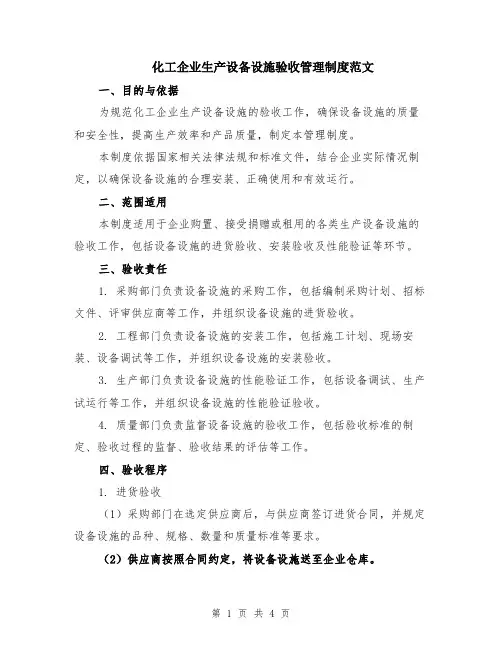 化工企业生产设备设施验收管理制度范文

一、目的与依据

为规范化工企业生产设备设施的验收工作，确保设备设施的质量和安全性，提高生产效率和产品质量，制定本管理制度。

本制度依据国家相关法律法规和标准文件，结合企业实际情况制定，以确保设备设施的合理安装、正确使用和有效运行。

二、范围适用

本制度适用于企业购置、接受捐赠或租用的各类生产设备设施的验收工作，包括设备设施的进货验收、安装验收及性能验证等环节。

三、验收责任

1. 采购部门负责设备设施的采购工作，包括编制采购计划、招标文件、评审供应商等工作，并组织设备设施的进货验收。

2. 工程部门负责设备设施的安装工作，包括施工计划、现场安装、设备调试等工作，并组织设备设施的安装验收。

3. 生产部门负责设备设施的性能验证工作，包括设备调试、生产试运行等工作，并组织设备设施的性能验证验收。

4. 质量部门负责监督设备设施的验收工作，包括验收标准的制定、验收过程的监督、验收结果的评估等工作。

四、验收程序

1. 进货验收

（1）采购部门在选定供应商后，与供应商签订进货合同，并规定设备设施的品种、规格、数量和质量标准等要求。

（2）供应商按照合同约定，将设备设施送至企业仓库。

第 1 页 共 4 页